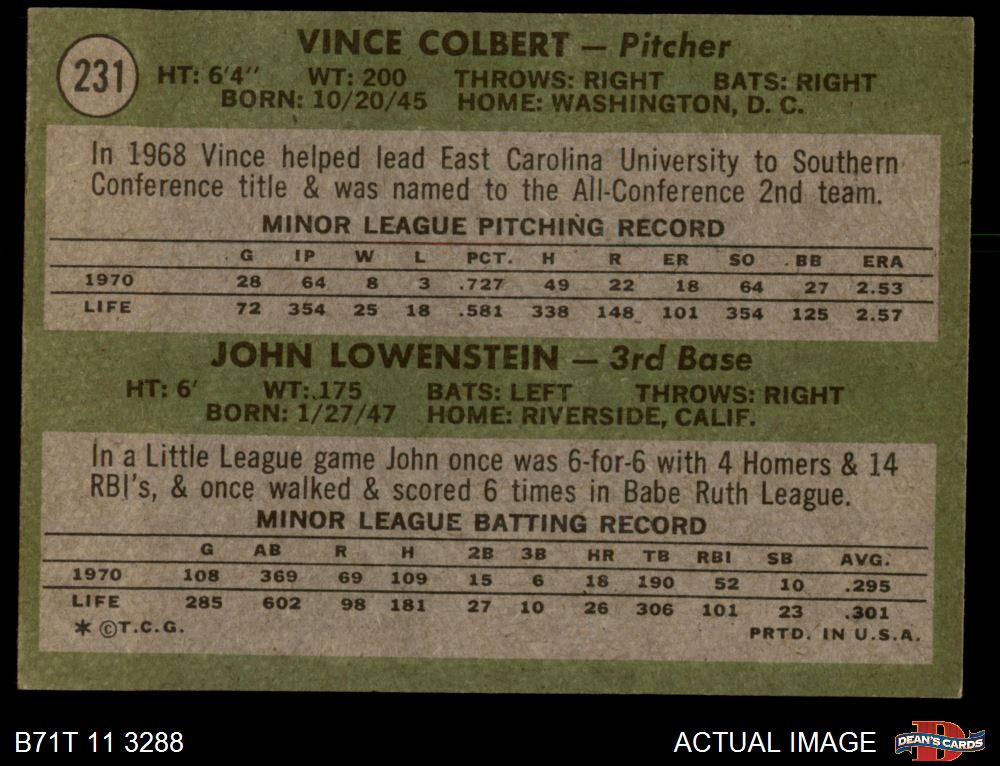 231

VINCE COLBERT — Pitcher

HT: 6'4" WT: 200 THROWS: RIGHT BATS: RIGHT
BORN: 10/20/45 HOME: WASHINGTON, D. C.

In 1968 Vince helped lead East Carolina University to Southern Conference title & was named to the All-Conference 2nd team.

MINOR LEAGUE PITCHING RECORD

| | G | IP | W | L | PCT. | H | R | ER | SO | BB | ERA |
|---|---|---|---|---|---|---|---|---|---|---|---|
| 1970 | 28 | 64 | 8 | 3 | .727 | 49 | 22 | 18 | 64 | 27 | 2.53 |
| LIFE | 72 | 354 | 25 | 18 | .581 | 338 | 148 | 101 | 354 | 125 | 2.57 |

JOHN LOWENSTEIN — 3rd Base

HT: 6' WT: 175 BATS: LEFT THROWS: RIGHT
BORN: 1/27/47 HOME: RIVERSIDE, CALIF.

In a Little League game John once was 6-for-6 with 4 Homers & 14 RBI's, & once walked & scored 6 times in Babe Ruth League.

MINOR LEAGUE BATTING RECORD

| | G | AB | R | H | 2B | 3B | HR | TB | RBI | SB | AVG. |
|---|---|---|---|---|---|---|---|---|---|---|---|
| 1970 | 108 | 369 | 69 | 109 | 15 | 6 | 18 | 190 | 52 | 10 | .295 |
| LIFE | 285 | 602 | 98 | 181 | 27 | 10 | 26 | 306 | 101 | 23 | .301 |

* ©T.C.G. PRTD. IN U.S.A.

B71T 11 3288

ACTUAL IMAGE

DEAN'S CARDS